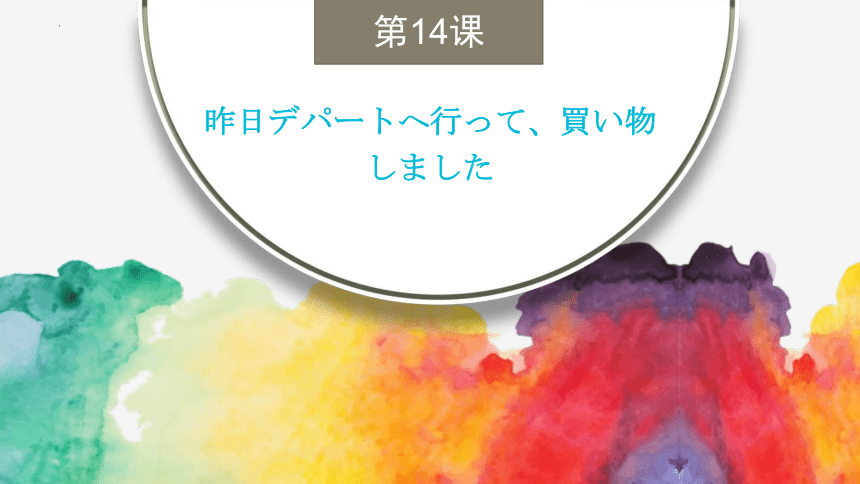 第14课

昨日デパートへ行って、買い物しました